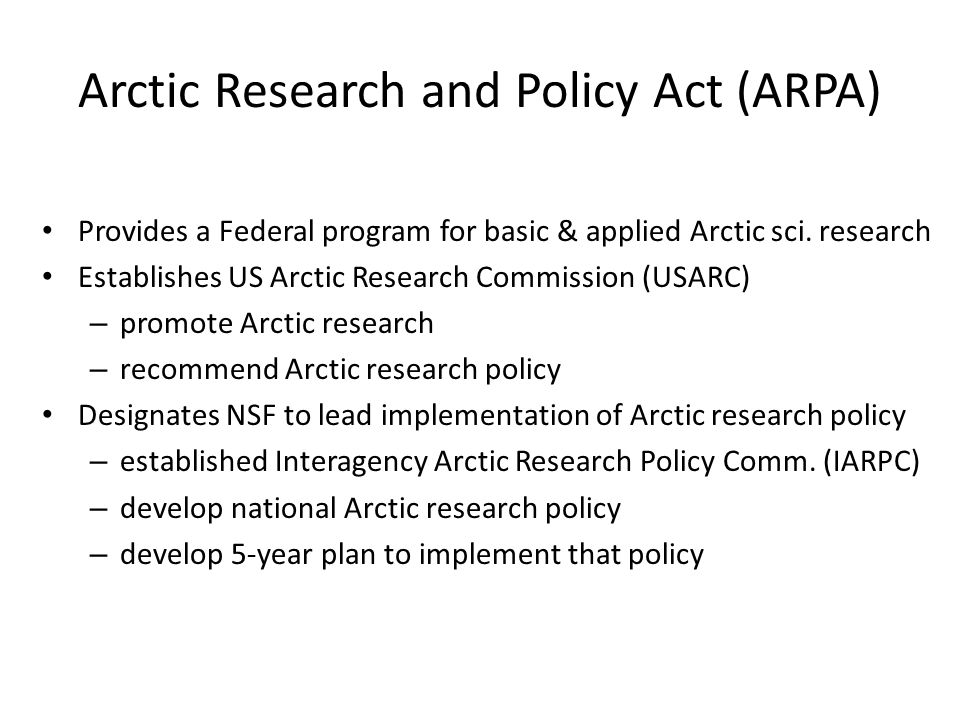 Arctic Research and Policy Act (ARPA)

• Provides a Federal program for basic & applied Arctic sci. research
• Establishes US Arctic Research Commission (USARC)
– promote Arctic research
– recommend Arctic research policy
• Designates NSF to lead implementation of Arctic research policy
– established Interagency Arctic Research Policy Comm. (IARPC)
– develop national Arctic research policy
– develop 5-year plan to implement that policy